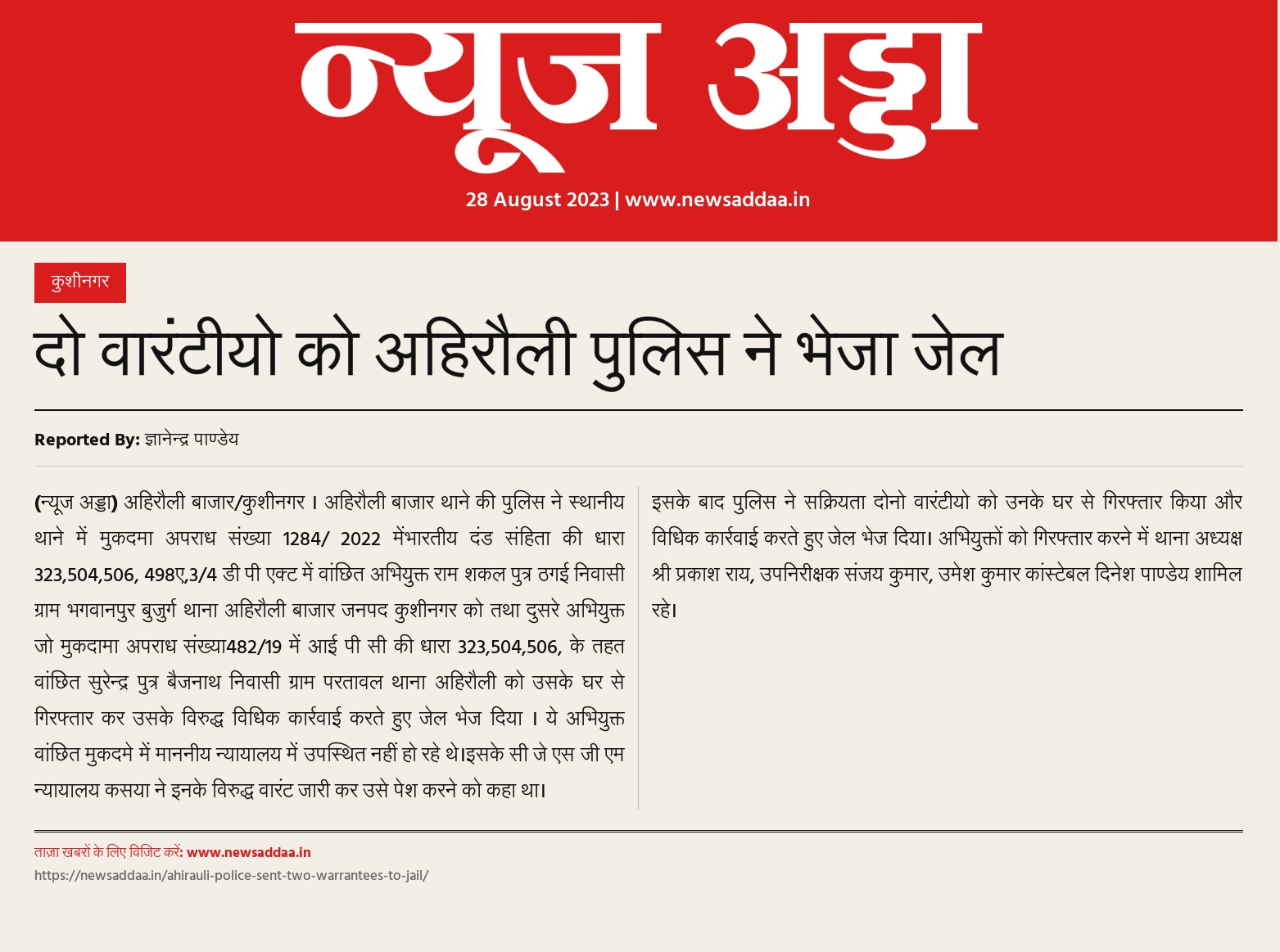 न्यूज अड्डा

28 August 2023 | www.newsaddaa.in

कुशीनगर

दो वारंटीयो को अहिरौली पुलिस ने भेजा जेल

Reported By: ज्ञानेन्द्र पाण्डेय

(न्यूज अड्डा) अहिरौली बाजार/कुशीनगर । अहिरौली बाजार थाने की पुलिस ने स्थानीय थाने में मुकदमा अपराध संख्या 1284/ 2022 मेंभारतीय दंड संहिता की धारा 323,504,506, 498ए,3/4 डी पी एक्ट में वांछित अभियुक्त राम शकल पुत्र ठगई निवासी ग्राम भगवानपुर बुजुर्ग थाना अहिरौली बाजार जनपद कुशीनगर को तथा दुसरे अभियुक्त जो मुकदामा अपराध संख्या482/19 में आई पी सी की धारा 323,504,506, के तहत वांछित सुरेन्द्र पुत्र बैजनाथ निवासी ग्राम परतावल थाना अहिरौली को उसके घर से गिरफ्तार कर उसके विरुद्ध विधिक कार्रवाई करते हुए जेल भेज दिया । ये अभियुक्त वांछित मुकदमे में माननीय न्यायालय में उपस्थित नहीं हो रहे थे।इसके सी जे एस जी एम न्यायालय कसया ने इनके विरुद्ध वारंट जारी कर उसे पेश करने को कहा था।

इसके बाद पुलिस ने सक्रियता दोनो वारंटीयो को उनके घर से गिरफ्तार किया और विधिक कार्रवाई करते हुए जेल भेज दिया। अभियुक्तों को गिरफ्तार करने में थाना अध्यक्ष श्री प्रकाश राय, उपनिरीक्षक संजय कुमार, उमेश कुमार कांस्टेबल दिनेश पाण्डेय शामिल रहे।

ताज़ा खबरों के लिए विजिट करें: www.newsaddaa.in
https://newsaddaa.in/ahirauli-police-sent-two-warrantees-to-jail/